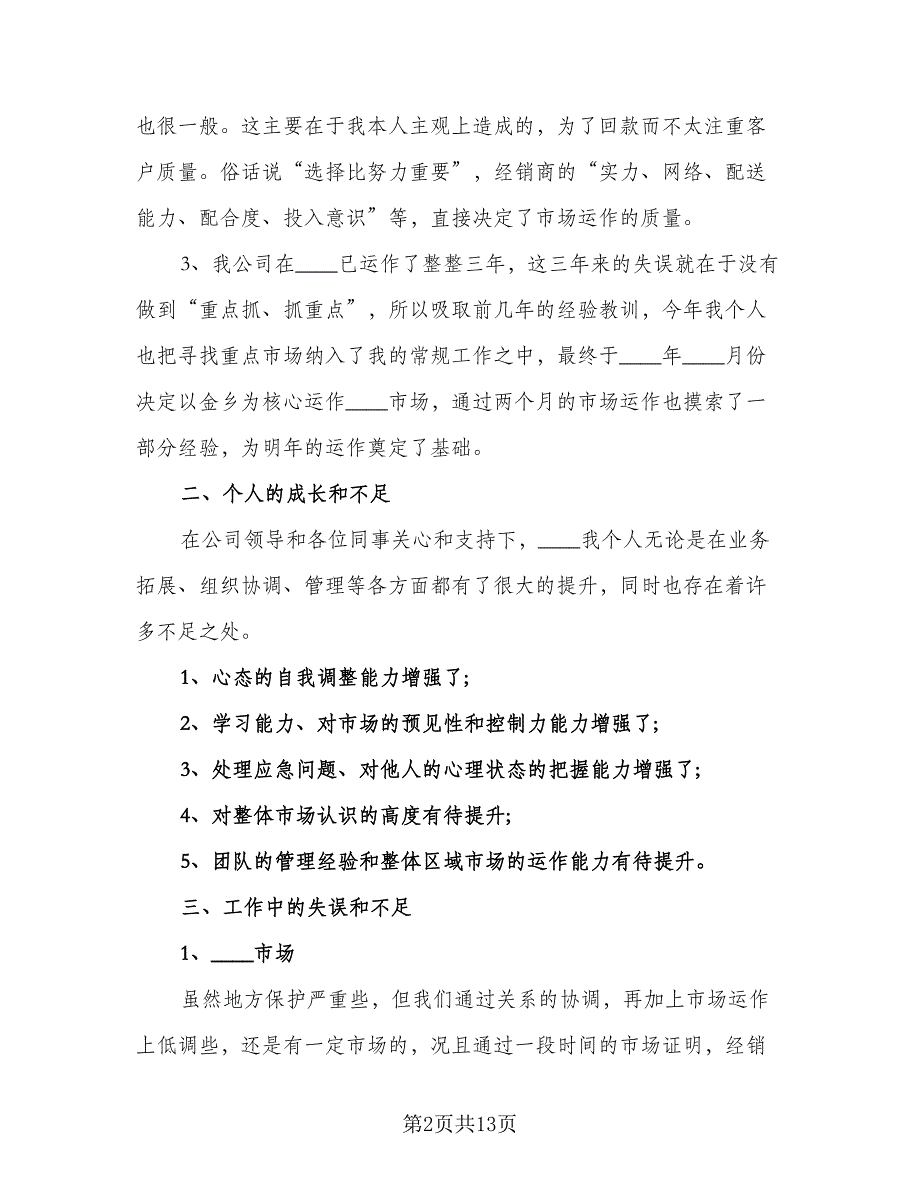 也很一般。这主要在于我本人主观上造成的，为了回款而不太注重客户质量。俗话说“选择比努力重要”，经销商的“实力、网络、配送能力、配合度、投入意识”等，直接决定了市场运作的质量。

3、我公司在____已运作了整整三年，这三年来的失误就在于没有做到“重点抓、抓重点”，所以吸取前几年的经验教训，今年我个人也把寻找重点市场纳入了我的常规工作之中，最终于____年____月份决定以金乡为核心运作____市场，通过两个月的市场运作也摸索了一部分经验，为明年的运作奠定了基础。

二、个人的成长和不足

在公司领导和各位同事关心和支持下，____我个人无论是在业务拓展、组织协调、管理等各方面都有了很大的提升，同时也存在着许多不足之处。

1、心态的自我调整能力增强了;

2、学习能力、对市场的预见性和控制力能力增强了;

3、处理应急问题、对他人的心理状态的把握能力增强了;

4、对整体市场认识的高度有待提升;

5、团队的管理经验和整体区域市场的运作能力有待提升。

三、工作中的失误和不足

1、____市场

虽然地方保护严重些，但我们通过关系的协调，再加上市场运作上低调些，还是有一定市场的，况且通过一段时间的市场证明，经销

第2页共13页